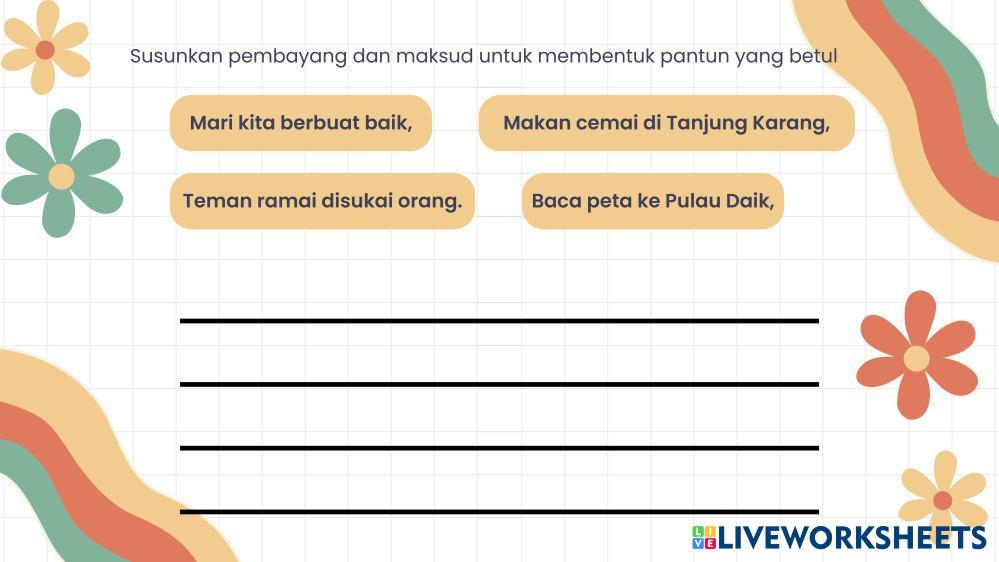 Susunkan pembayang dan maksud untuk membentuk pantun yang betul

Mari kita berbuat baik,

Makan cemai di Tanjung Karang,

Teman ramai disukai orang.

Baca peta ke Pulau Daik,

____

____

____

____

LIVEWORKSHEETS